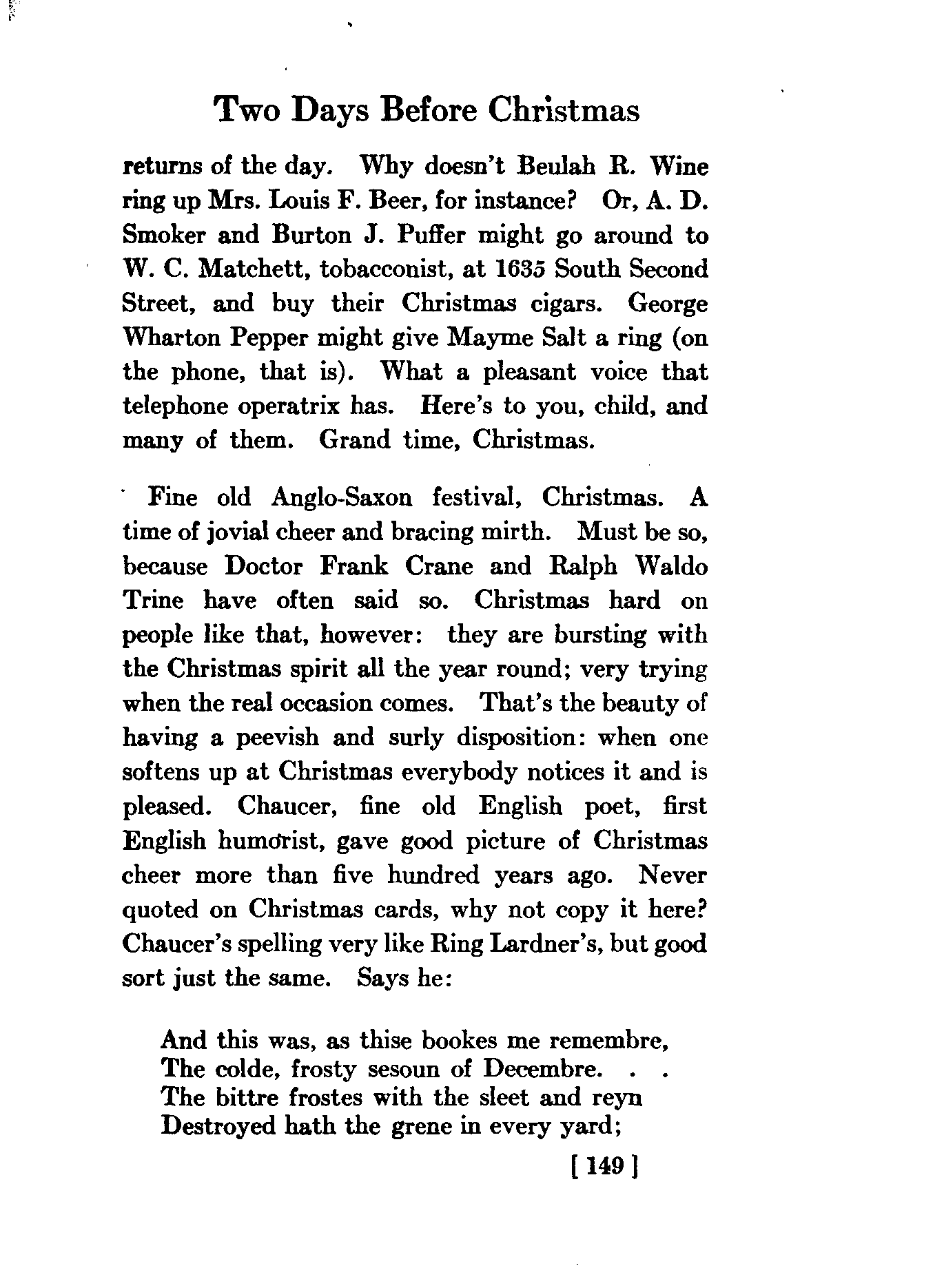 Two Days Before Christmas

returns of the day. Why doesn't Beulah R. Wine ring up Mrs. Louis F. Beer, for instance? Or, A. D. Smoker and Burton J. Puffer might go around to W. C. Matchett, tobacconist, at 1635 South Second Street, and buy their Christmas cigars. George Wharton Pepper might give Mayme Salt a ring (on the phone, that is). What a pleasant voice that telephone operatrix has. Here's to you, child, and many of them. Grand time, Christmas.

Fine old Anglo-Saxon festival, Christmas. A time of jovial cheer and bracing mirth. Must be so, because Doctor Frank Crane and Ralph Waldo Trine have often said so. Christmas hard on people like that, however: they are bursting with the Christmas spirit all the year round; very trying when the real occasion comes. That's the beauty of having a peevish and surly disposition: when one softens up at Christmas everybody notices it and is pleased. Chaucer, fine old English poet, first English humorist, gave good picture of Christmas cheer more than five hundred years ago. Never quoted on Christmas cards, why not copy it here? Chaucer's spelling very like Ring Lardner's, but good sort just the same. Says he:

And this was, as thise bookes me remembre,
The colde, frosty sesoun of Decembre. . .
The bittre frostes with the sleet and reyn
Destroyed hath the grene in every yard;

[ 149 ]